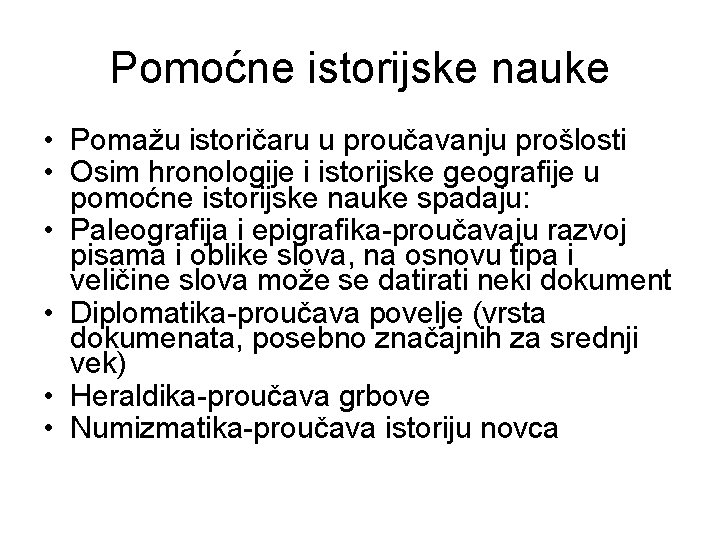 Pomoćne istorijske nauke

• Pomažu istoričaru u proučavanju prošlosti
• Osim hronologije i istorijske geografije u pomoćne istorijske nauke spadaju:
• Paleografija i epigrafika-proučavaju razvoj pisama i oblike slova, na osnovu tipa i veličine slova može se datirati neki dokument
• Diplomatika-proučava povelje (vrsta dokumenata, posebno značajnih za srednji vek)
• Heraldika-proučava grbove
• Numizmatika-proučava istoriju novca